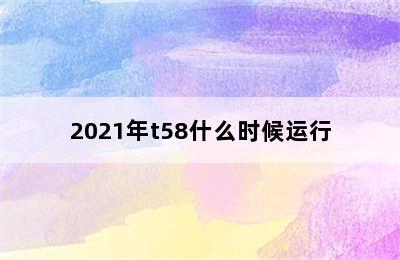 2021年t58什么时候运行